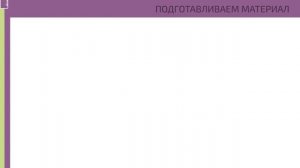 ПОДГОТАВЛИВАЕМ МАТЕРИАЛ